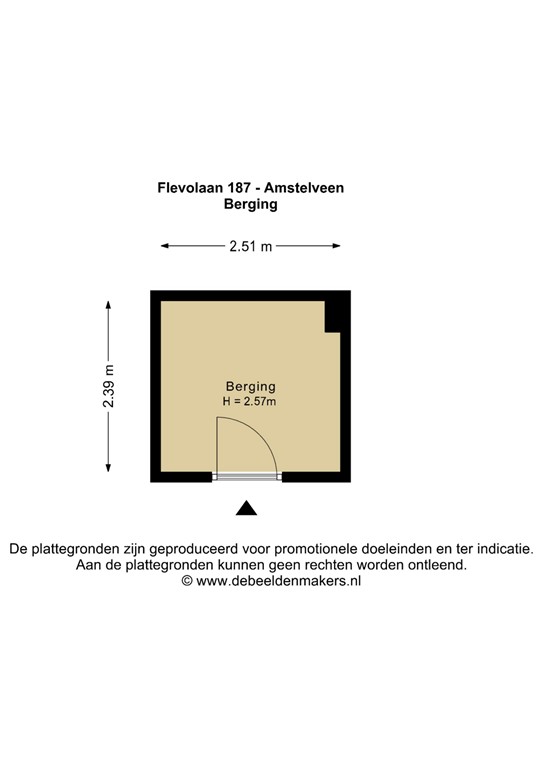 Flevolaan 187 - Amstelveen
Berging

2.51 m

2.39 m

Berging
H = 2.57m

De plattegronden zijn geproduceerd voor promotionele doeleinden en ter indicatie.
Aan de plattegronden kunnen geen rechten worden ontleend.
© www.debeeldenmakers.nl